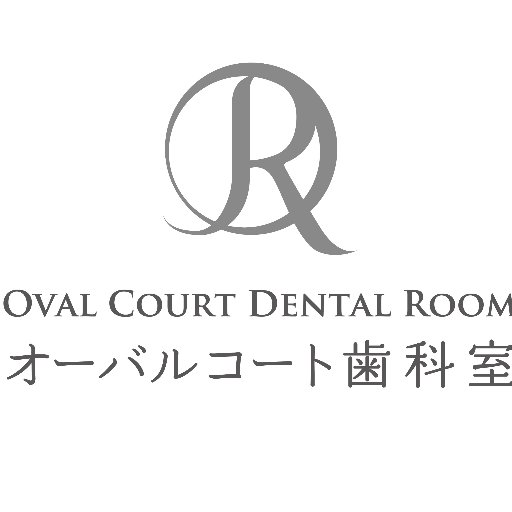 R

OVAL COURT DENTAL ROOM
オーバルコート歯科室